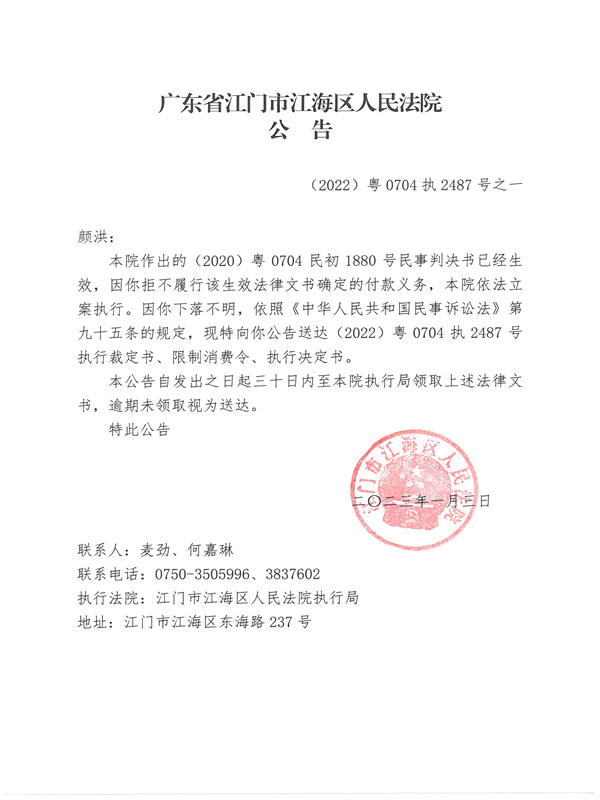 广东省江门市江海区人民法院
公 告

（2022）粤 0704 执 2487 号之一

颜洪：

本院作出的（2020）粤 0704 民初 1880 号民事判决书已经生效，因你拒不履行该生效法律文书确定的付款义务，本院依法立案执行。因你下落不明，依照《中华人民共和国民事诉讼法》第九十五条的规定，现特向你公告送达（2022）粤 0704 执 2487 号执行裁定书、限制消费令、执行决定书。

本公告自发出之日起三十日内至本院执行局领取上述法律文书，逾期未领取视为送达。

特此公告

江门市江海区人民法院

二〇二三年一月三日

联系人：麦劲、何嘉琳
联系电话：0750-3505996、3837602
执行法院：江门市江海区人民法院执行局
地址：江门市江海区东海路 237 号